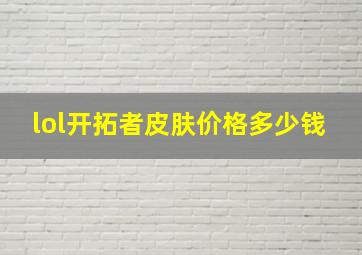 lol开拓者皮肤价格多少钱